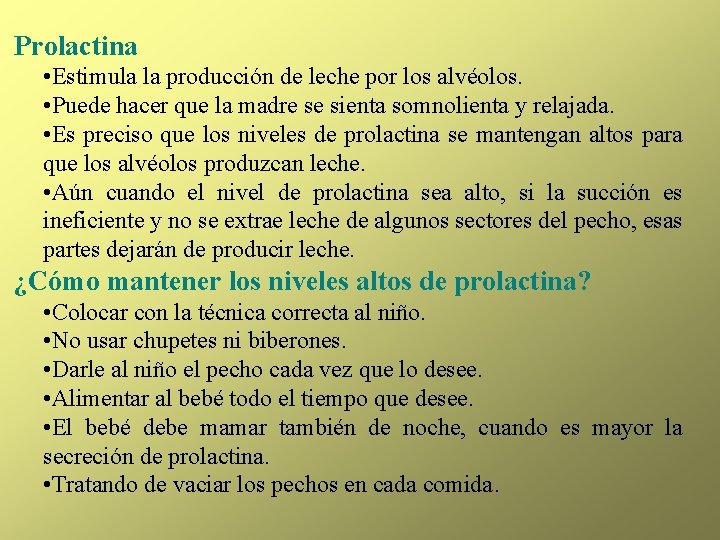 Prolactina

•Estimula la producción de leche por los alvéolos.

•Puede hacer que la madre se sienta somnolienta y relajada.

•Es preciso que los niveles de prolactina se mantengan altos para que los alvéolos produzcan leche.

•Aún cuando el nivel de prolactina sea alto, si la succión es ineficiente y no se extrae leche de algunos sectores del pecho, esas partes dejarán de producir leche.

¿Cómo mantener los niveles altos de prolactina?

•Colocar con la técnica correcta al niño.

•No usar chupetes ni biberones.

•Darle al niño el pecho cada vez que lo desee.

•Alimentar al bebé todo el tiempo que desee.

•El bebé debe mamar también de noche, cuando es mayor la secreción de prolactina.

•Tratando de vaciar los pechos en cada comida.